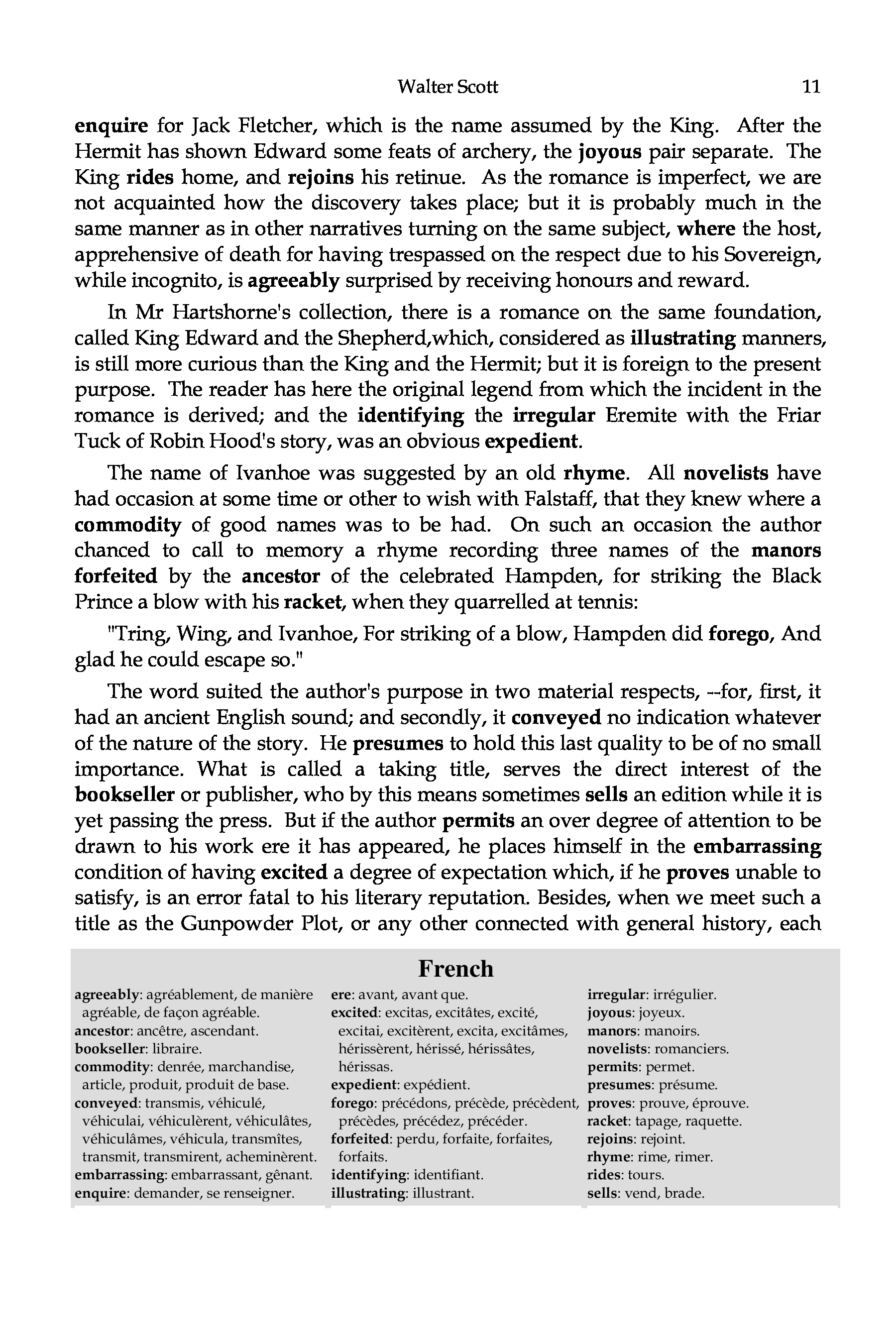 Walter Scott 11

enquire for Jack Fletcher, which is the name assumed by the King. After the Hermit has shown Edward some feats of archery, the joyous pair separate. The King rides home, and rejoins his retinue. As the romance is imperfect, we are not acquainted how the discovery takes place; but it is probably much in the same manner as in other narratives turning on the same subject, where the host, apprehensive of death for having trespassed on the respect due to his Sovereign, while incognito, is agreeably surprised by receiving honours and reward.

In Mr Hartshorne's collection, there is a romance on the same foundation, called King Edward and the Shepherd,which, considered as illustrating manners, is still more curious than the King and the Hermit; but it is foreign to the present purpose. The reader has here the original legend from which the incident in the romance is derived; and the identifying the irregular Eremite with the Friar Tuck of Robin Hood's story, was an obvious expedient.

The name of Ivanhoe was suggested by an old rhyme. All novelists have had occasion at some time or other to wish with Falstaff, that they knew where a commodity of good names was to be had. On such an occasion the author chanced to call to memory a rhyme recording three names of the manors forfeited by the ancestor of the celebrated Hampden, for striking the Black Prince a blow with his racket, when they quarrelled at tennis:

"Tring, Wing, and Ivanhoe, For striking of a blow, Hampden did forego, And glad he could escape so."

The word suited the author's purpose in two material respects, --for, first, it had an ancient English sound; and secondly, it conveyed no indication whatever of the nature of the story. He presumes to hold this last quality to be of no small importance. What is called a taking title, serves the direct interest of the bookseller or publisher, who by this means sometimes sells an edition while it is yet passing the press. But if the author permits an over degree of attention to be drawn to his work ere it has appeared, he places himself in the embarrassing condition of having excited a degree of expectation which, if he proves unable to satisfy, is an error fatal to his literary reputation. Besides, when we meet such a title as the Gunpowder Plot, or any other connected with general history, each

French

agreeably: agréablement, de manière agréable, de façon agréable.
ancestor: ancêtre, ascendant.
bookseller: libraire.
commodity: denrée, marchandise, article, produit, produit de base.
conveyed: transmis, véhiculé, véhiculai, véhiculèrent, véhiculâtes, véhiculâmes, véhicula, transmîtes, transmit, transmirent, acheminèrent.
embarrassing: embarrassant, gênant.
enquire: demander, se renseigner.

ere: avant, avant que.
excited: excitas, excitâtes, excité, excitai, excitèrent, excita, excitâmes, hérissèrent, hérissé, hérissâtes, hérissas.
expedient: expédient.
forego: précédons, précède, précèdent, précèdes, précédez, précéder.
forfeited: perdu, forfaite, forfaites, forfaits.
identifying: identifiant.
illustrating: illustrant.

irregular: irrégulier.
joyous: joyeux.
manors: manoirs.
novelists: romanciers.
permits: permet.
presumes: présume.
proves: prouve, éprouve.
racket: tapage, raquette.
rejoins: rejoint.
rhyme: rime, rimer.
rides: tours.
sells: vend, brade.